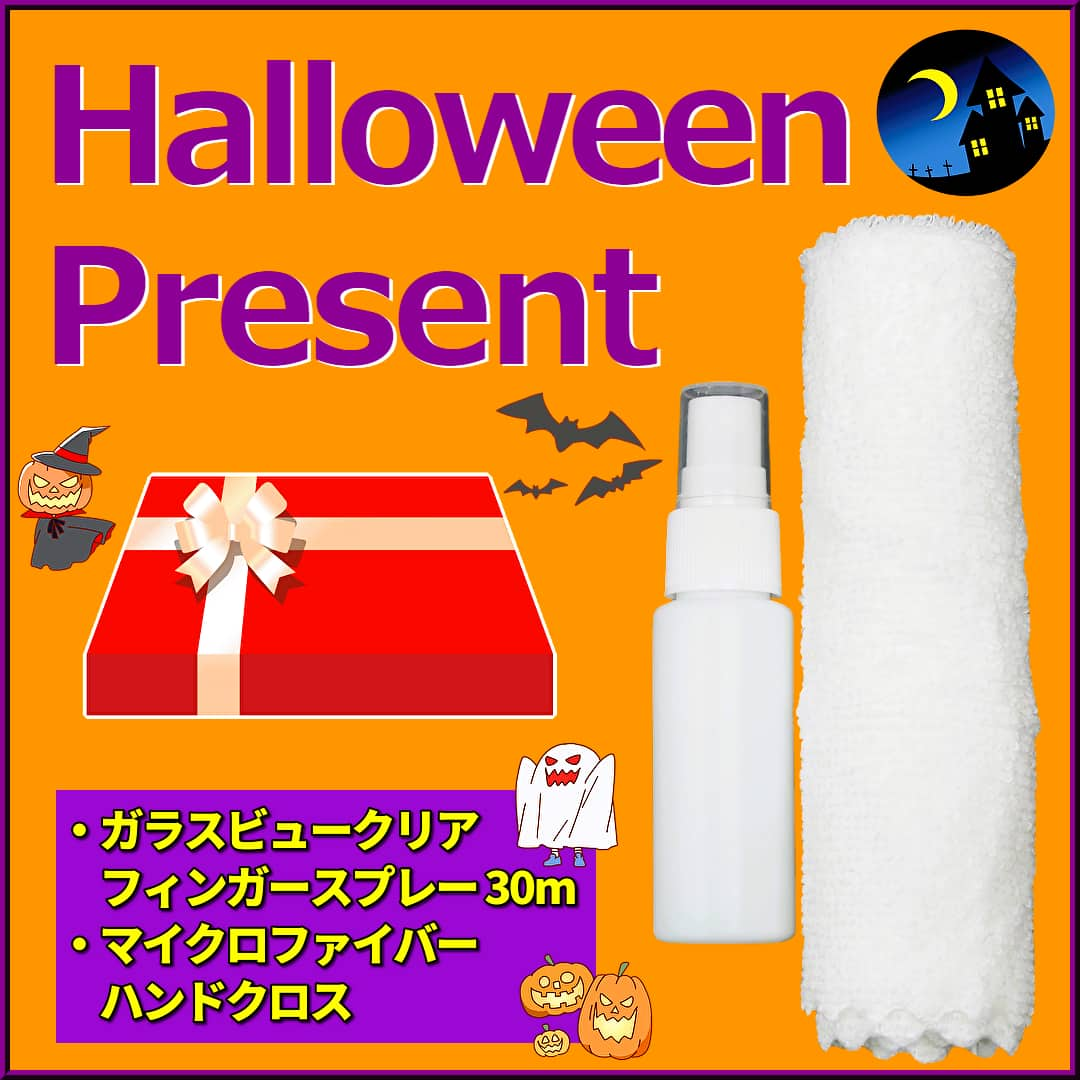 Halloween
Present

・ガラスビュークリア
フィンガースプレー30m
・マイクロファイバー
ハンドクロス